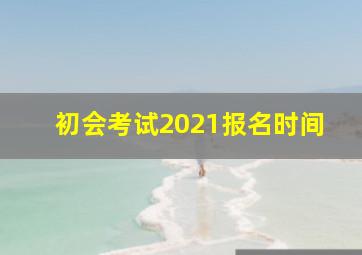 初会考试2021报名时间